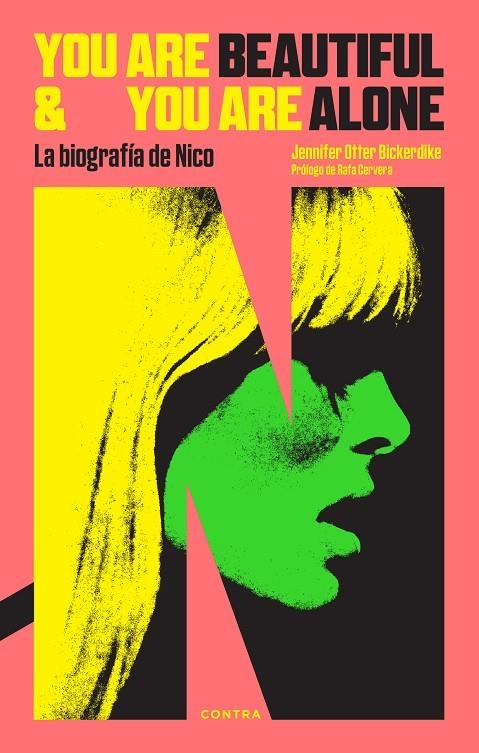 YOU ARE BEAUTIFUL
& YOU ARE ALONE

La biografía de Nico

Jennifer Otter Bickerdike
Prólogo de Rafa Cervera

CONTRA